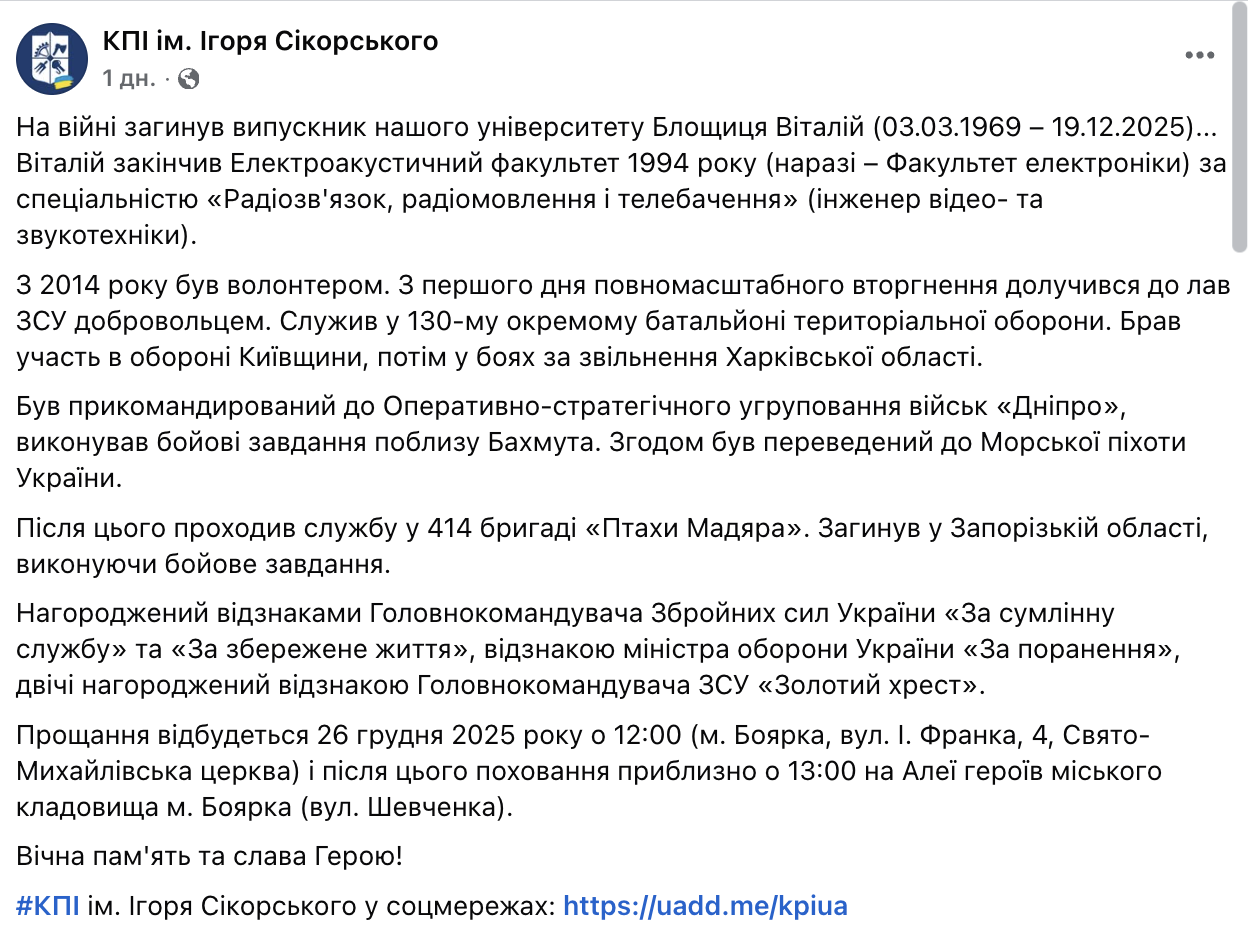 КПІ ім. Ігоря Сікорського
1 дн. ·

На війні загинув випускник нашого університету Блощиця Віталій (03.03.1969 – 19.12.2025)... Віталій закінчив Електроакустичний факультет 1994 року (наразі – Факультет електроніки) за спеціальністю «Радіозв'язок, радіомовлення і телебачення» (інженер відео- та звукотехніки).

З 2014 року був волонтером. З першого дня повномасштабного вторгнення долучився до лав ЗСУ добровольцем. Служив у 130-му окремому батальйоні територіальної оборони. Брав участь в обороні Київщини, потім у боях за звільнення Харківської області.

Був прикомандирований до Оперативно-стратегічного угруповання військ «Дніпро», виконував бойові завдання поблизу Бахмута. Згодом був переведений до Морської піхоти України.

Після цього проходив службу у 414 бригаді «Птахи Мадяра». Загинув у Запорізькій області, виконуючи бойове завдання.

Нагороджений відзнаками Головнокомандувача Збройних сил України «За сумлінну службу» та «За збережене життя», відзнакою міністра оборони України «За поранення», двічі нагороджений відзнакою Головнокомандувача ЗСУ «Золотий хрест».

Прощання відбудеться 26 грудня 2025 року о 12:00 (м. Боярка, вул. І. Франка, 4, Свято-Михайлівська церква) і після цього поховання приблизно о 13:00 на Алеї героїв міського кладовища м. Боярка (вул. Шевченка).

Вічна пам'ять та слава Герою!

#КПІ ім. Ігоря Сікорського у соцмережах: https://uadd.me/kpiua